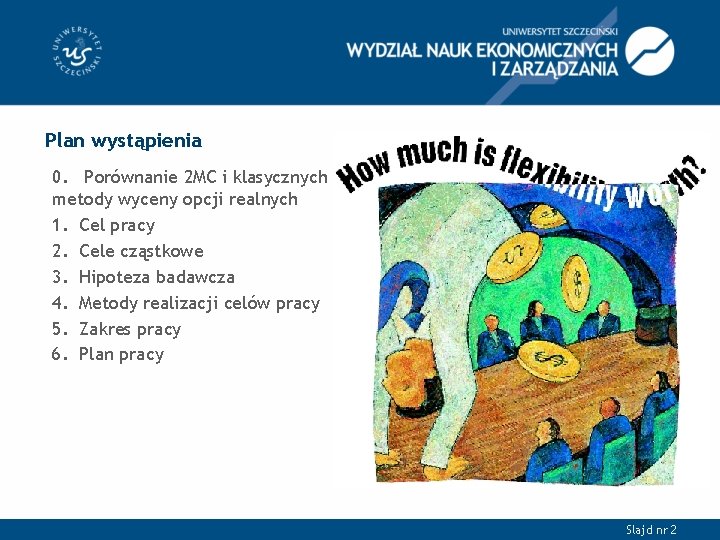 UNIWERSYTET SZCZECIŃSKI

UNIWERSYTET SZCZECIŃSKI
WYDZIAŁ NAUK EKONOMICZNYCH I ZARZĄDZANIA

Plan wystąpienia

0. Porównanie 2MC i klasycznych metody wyceny opcji realnych
1. Cel pracy
2. Cele cząstkowe
3. Hipoteza badawcza
4. Metody realizacji celów pracy
5. Zakres pracy
6. Plan pracy

How much is flexibility worth?

Slajd nr 2